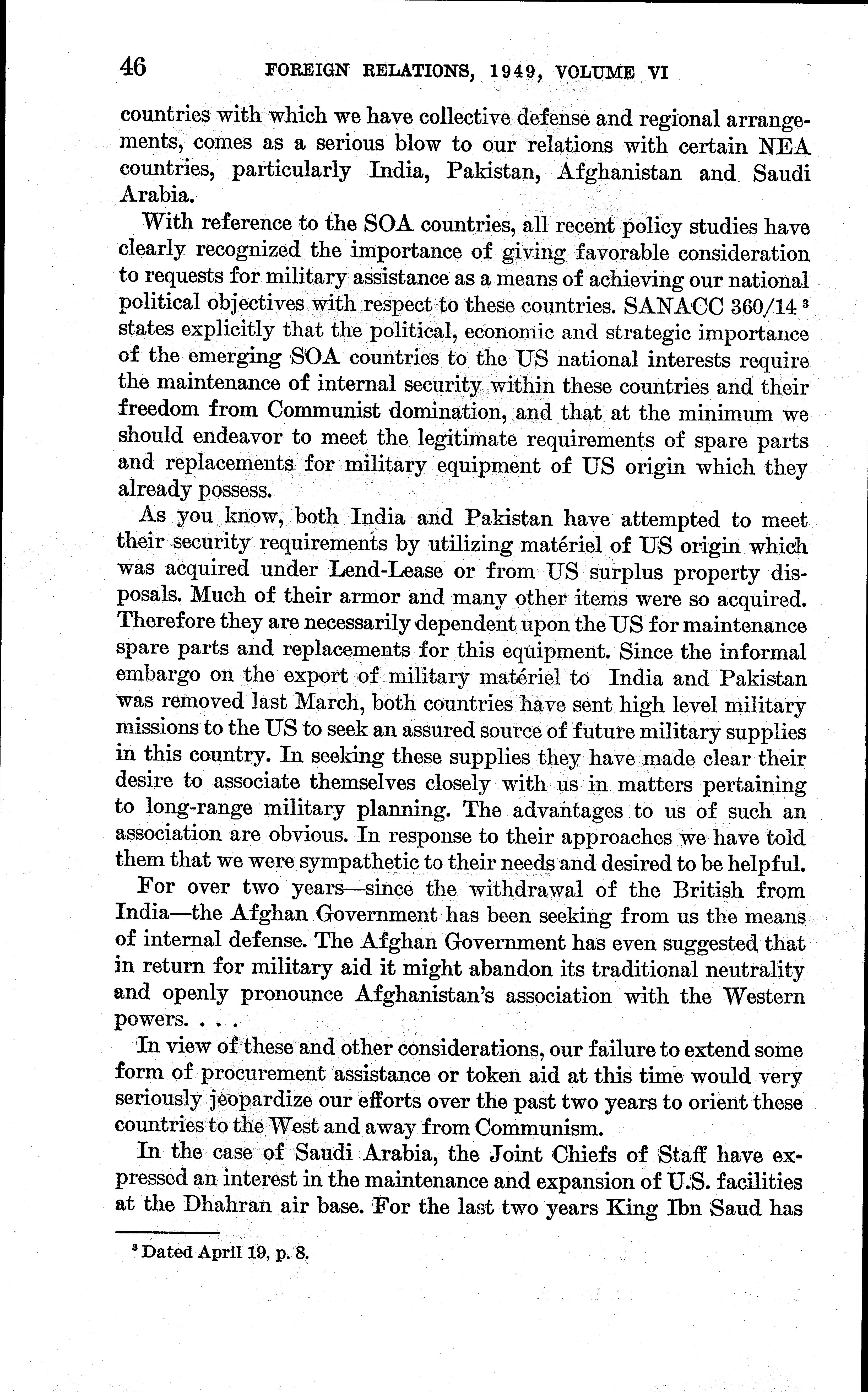 46 FOREIGN RELATIONS, 1949, VOLUME VI

countries with which we have collective defense and regional arrangements, comes as a serious blow to our relations with certain NEA countries, particularly India, Pakistan, Afghanistan and Saudi Arabia.

With reference to the SOA countries, all recent policy studies have clearly recognized the importance of giving favorable consideration to requests for military assistance as a means of achieving our national political objectives with respect to these countries. SANACC 360/14 $^3$ states explicitly that the political, economic and strategic importance of the emerging SOA countries to the US national interests require the maintenance of internal security within these countries and their freedom from Communist domination, and that at the minimum we should endeavor to meet the legitimate requirements of spare parts and replacements for military equipment of US origin which they already possess.

As you know, both India and Pakistan have attempted to meet their security requirements by utilizing matériel of US origin which was acquired under Lend-Lease or from US surplus property disposals. Much of their armor and many other items were so acquired. Therefore they are necessarily dependent upon the US for maintenance spare parts and replacements for this equipment. Since the informal embargo on the export of military matériel to India and Pakistan was removed last March, both countries have sent high level military missions to the US to seek an assured source of future military supplies in this country. In seeking these supplies they have made clear their desire to associate themselves closely with us in matters pertaining to long-range military planning. The advantages to us of such an association are obvious. In response to their approaches we have told them that we were sympathetic to their needs and desired to be helpful.

For over two years—since the withdrawal of the British from India—the Afghan Government has been seeking from us the means of internal defense. The Afghan Government has even suggested that in return for military aid it might abandon its traditional neutrality and openly pronounce Afghanistan's association with the Western powers. . . .

In view of these and other considerations, our failure to extend some form of procurement assistance or token aid at this time would very seriously jeopardize our efforts over the past two years to orient these countries to the West and away from Communism.

In the case of Saudi Arabia, the Joint Chiefs of Staff have expressed an interest in the maintenance and expansion of U.S. facilities at the Dhahran air base. For the last two years King Ibn Saud has

$^3$ Dated April 19, p. 8.